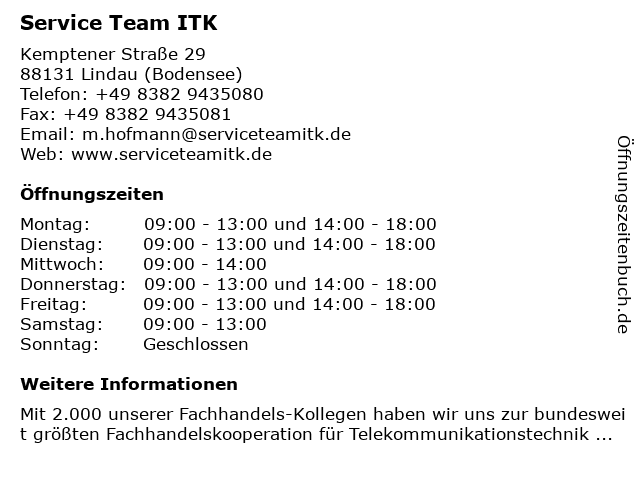 Service Team ITK

Kemptener Straße 29
88131 Lindau (Bodensee)
Telefon: +49 8382 9435080
Fax: +49 8382 9435081
Email: m.hofmann@serviceteamitk.de
Web: www.serviceteamitk.de

Öffnungszeiten

| | |
|---|---|
| Montag: | 09:00 - 13:00 und 14:00 - 18:00 |
| Dienstag: | 09:00 - 13:00 und 14:00 - 18:00 |
| Mittwoch: | 09:00 - 14:00 |
| Donnerstag: | 09:00 - 13:00 und 14:00 - 18:00 |
| Freitag: | 09:00 - 13:00 und 14:00 - 18:00 |
| Samstag: | 09:00 - 13:00 |
| Sonntag: | Geschlossen |

Weitere Informationen

Mit 2.000 unserer Fachhandels-Kollegen haben wir uns zur bundesweit größten Fachhandelskooperation für Telekommunikationstechnik ...

Öffnungszeitenbuch.de